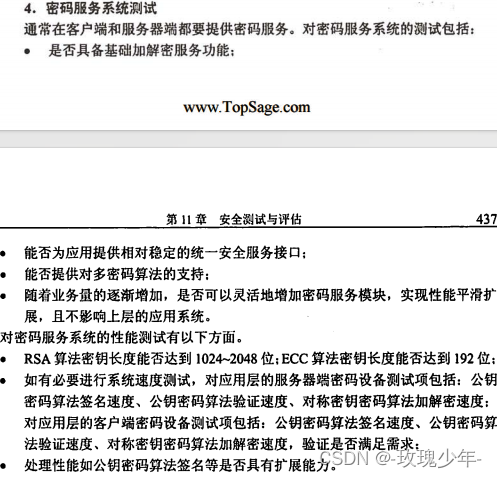 4.密码服务系统测试

通常在客户端和服务器端都要提供密码服务。对密码服务系统的测试包括：

• 是否具备基础加解密服务功能；

www.TopSage.com

第11章 安全测试与评估 437

• 能否为应用提供相对稳定的统一安全服务接口；
• 能否提供对多密码算法的支持；
• 随着业务量的逐渐增加，是否可以灵活地增加密码服务模块，实现性能平滑扩展，且不影响上层的应用系统。

对密码服务系统的性能测试有以下方面。

• RSA算法密钥长度能否达到1024~2048位；ECC算法密钥长度能否达到192位；
• 如有必要进行系统速度测试，对应用层的服务器端密码设备测试项包括：公钥密码算法签名速度、公钥密码算法验证速度、对称密钥密码算法加解密速度；对应用层的客户端密码设备测试项包括：公钥密码算法签名速度、公钥密码算法验证速度、对称密钥密码算法加解密速度，验证是否满足需求；
• 处理性能如公钥密码算法签名等是否具有扩展能力。

CSDN @-玫瑰少年-